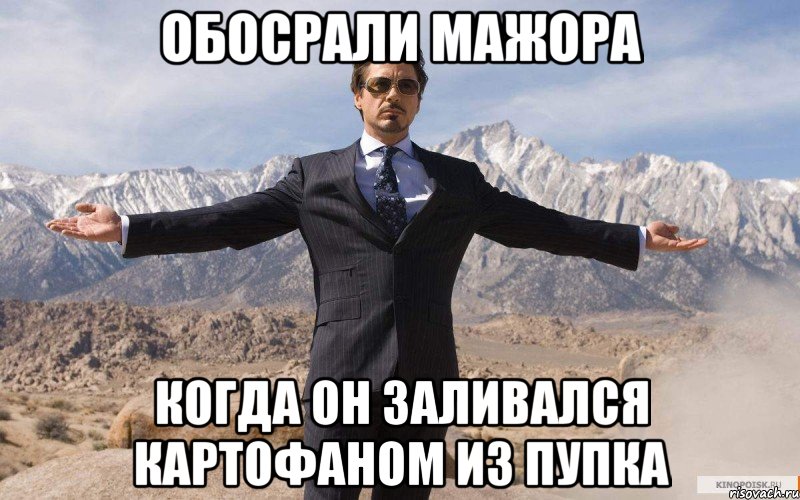 ОБОСРАЛИ МАЖОРА

КОГДА ОН ЗАЛИВАЛСЯ КАРТОФАНОМ ИЗ ПУПКА

KINOPOISK.RU
risovach.ru